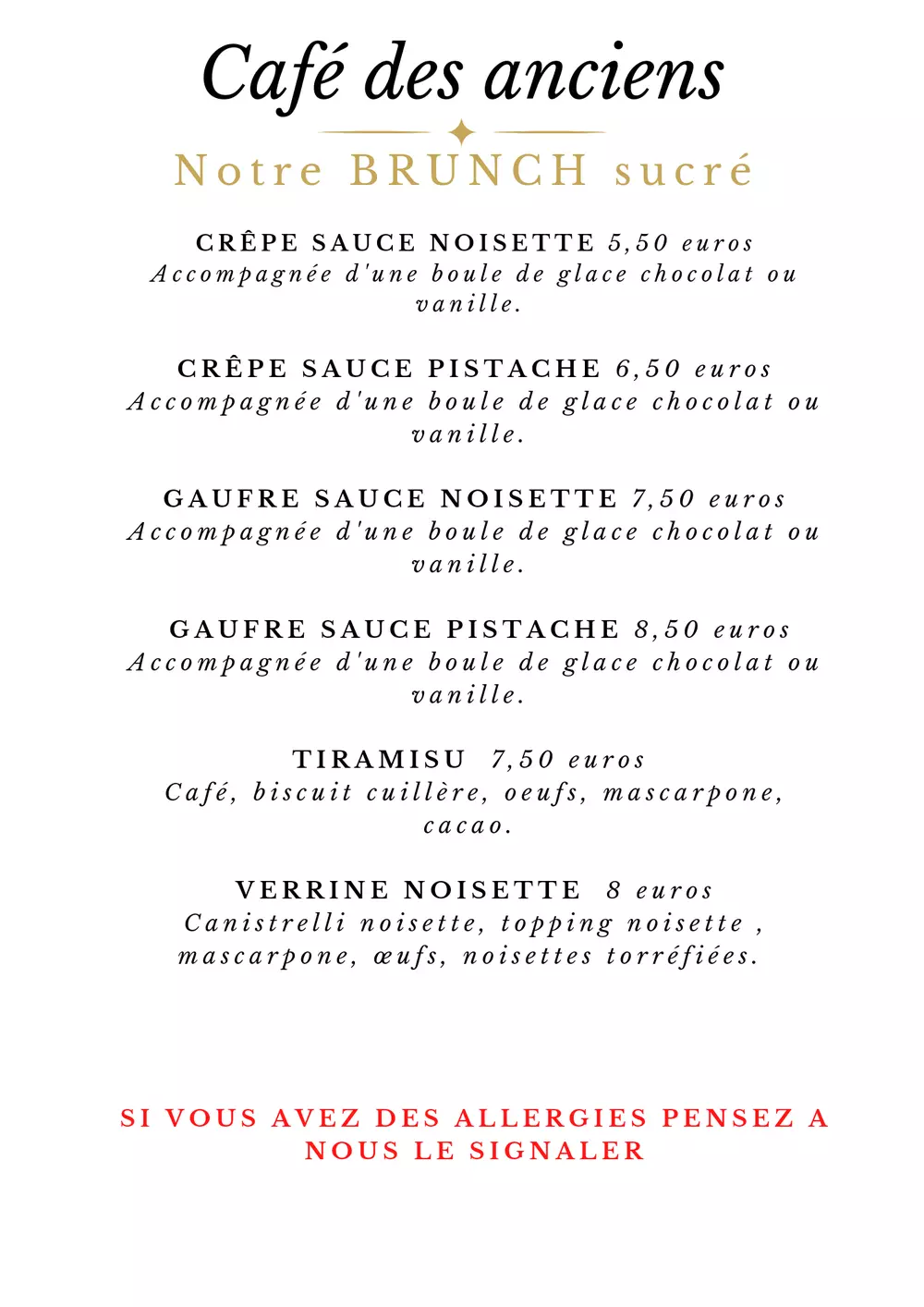 Café des anciens

Notre BRUNCH sucré

CRÊPE SAUCE NOISETTE 5,50 euros
Accompagnée d'une boule de glace chocolat ou vanille.

CRÊPE SAUCE PISTACHE 6,50 euros
Accompagnée d'une boule de glace chocolat ou vanille.

GAUFRE SAUCE NOISETTE 7,50 euros
Accompagnée d'une boule de glace chocolat ou vanille.

GAUFRE SAUCE PISTACHE 8,50 euros
Accompagnée d'une boule de glace chocolat ou vanille.

TIRAMISU 7,50 euros
Café, biscuit cuillère, oeufs, mascarpone, cacao.

VERRINE NOISETTE 8 euros
Canistrelli noisette, topping noisette , mascarpone, œufs, noisettes torréfiées.

SI VOUS AVEZ DES ALLERGIES PENSEZ A NOUS LE SIGNALER